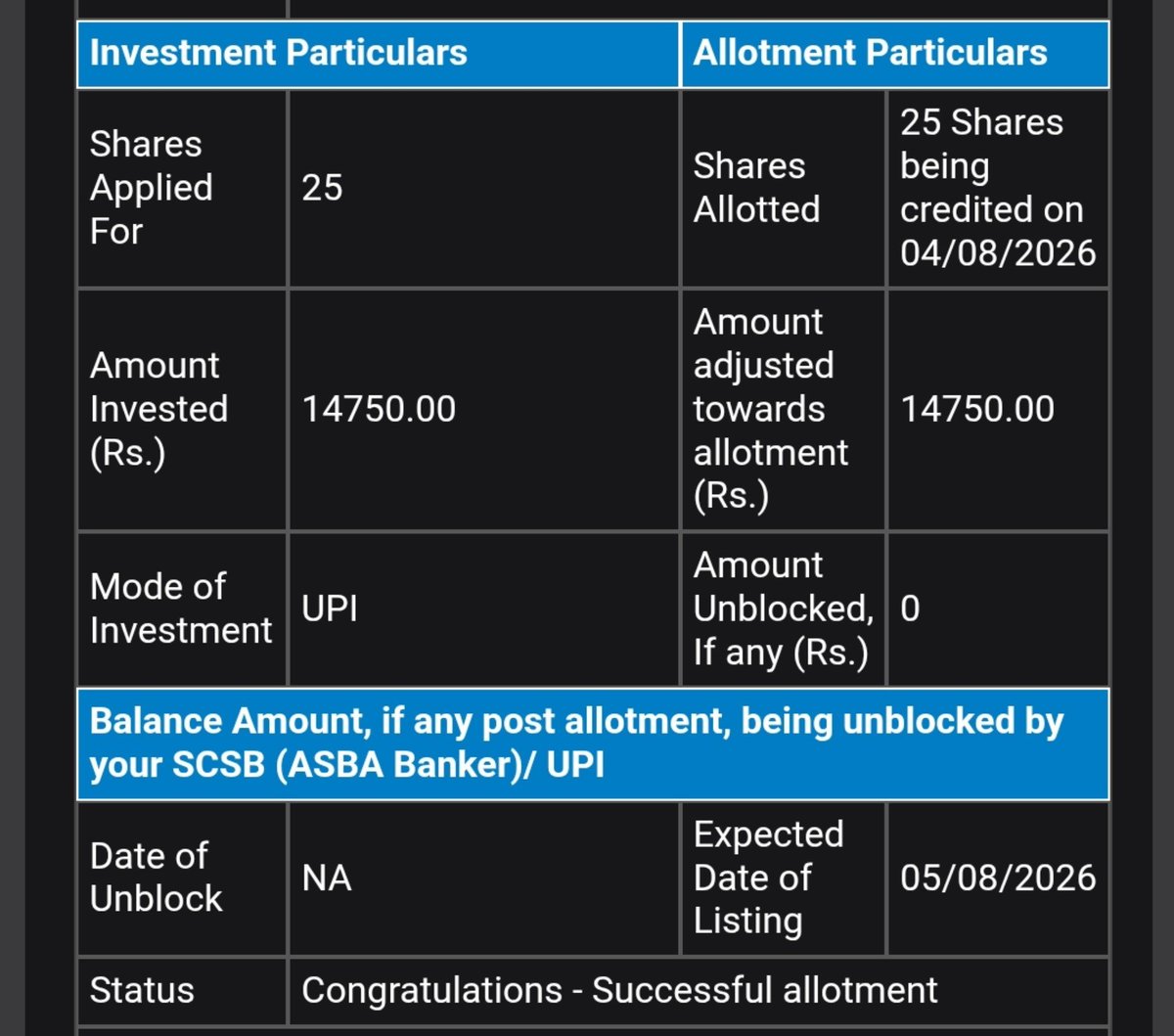 | Investment Particulars | | Allotment Particulars | |
|---|---|---|---|
| Shares Applied For | 25 | Shares Allotted | 25 Shares being credited on 04/08/2026 |
| Amount Invested (Rs.) | 14750.00 | Amount adjusted towards allotment (Rs.) | 14750.00 |
| Mode of Investment | UPI | Amount Unblocked, If any (Rs.) | 0 |
| Balance Amount, if any post allotment, being unblocked by your SCSB (ASBA Banker)/ UPI | | | |
| Date of Unblock | NA | Expected Date of Listing | 05/08/2026 |
| Status | Congratulations - Successful allotment | | |